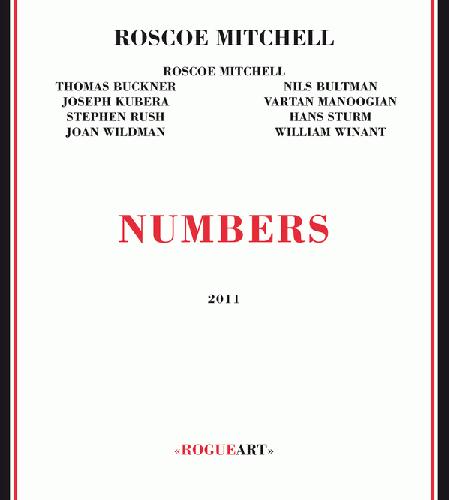 ROSCOE MITCHELL

ROSCOE MITCHELL

THOMAS BUCKNER
JOSEPH KUBERA
STEPHEN RUSH
JOAN WILDMAN

NILS BULTMAN
VARTAN MANOOGIAN
HANS STURM
WILLIAM WINANT

NUMBERS

2011

«ROGUEART»